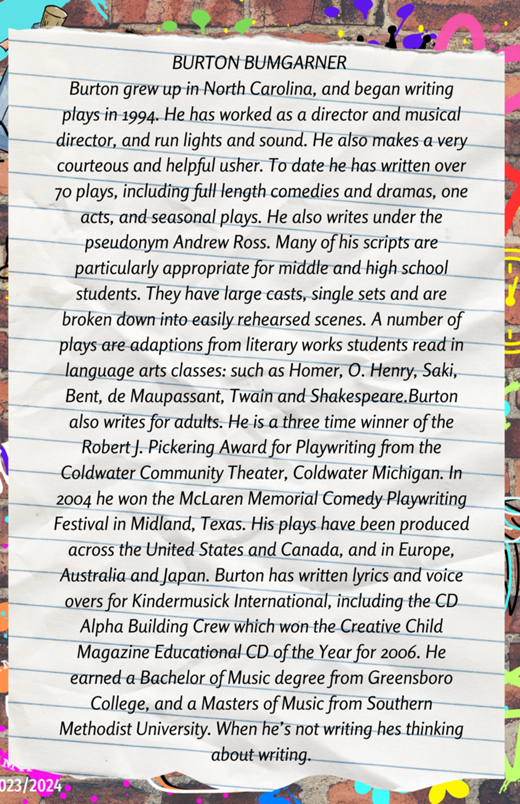 BURTON BUMGARNER
Burton grew up in North Carolina, and began writing plays in 1994. He has worked as a director and musical director, and run lights and sound. He also makes a very courteous and helpful usher. To date he has written over 70 plays, including full length comedies and dramas, one acts, and seasonal plays. He also writes under the pseudonym Andrew Ross. Many of his scripts are particularly appropriate for middle and high school students. They have large casts, single sets and are broken down into easily rehearsed scenes. A number of plays are adaptions from literary works students read in language arts classes: such as Homer, O. Henry, Saki, Bent, de Maupassant, Twain and Shakespeare.Burton also writes for adults. He is a three time winner of the Robert J. Pickering Award for Playwriting from the Coldwater Community Theater, Coldwater Michigan. In 2004 he won the McLaren Memorial Comedy Playwriting Festival in Midland, Texas. His plays have been produced across the United States and Canada, and in Europe, Australia and Japan. Burton has written lyrics and voice overs for Kindermusick International, including the CD Alpha Building Crew which won the Creative Child Magazine Educational CD of the Year for 2006. He earned a Bachelor of Music degree from Greensboro College, and a Masters of Music from Southern Methodist University. When he's not writing hes thinking about writing.

023/2024